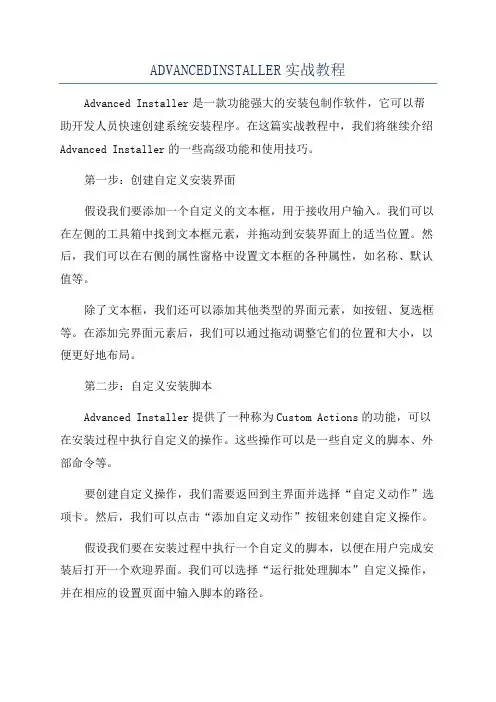 ADVANCEDINSTALLER 实战教程

Advanced Installer 是一款功能强大的安装包制作软件，它可以帮助开发人员快速创建系统安装程序。在这篇实战教程中，我们将继续介绍 Advanced Installer 的一些高级功能和使用技巧。

第一步：创建自定义安装界面

假设我们要添加一个自定义的文本框，用于接收用户输入。我们可以在左侧的工具箱中找到文本框元素，并拖动到安装界面上的适当位置。然后，我们可以在右侧的属性窗格中设置文本框的各种属性，如名称、默认值等。

除了文本框，我们还可以添加其他类型的界面元素，如按钮、复选框等。在添加完界面元素后，我们可以通过拖动调整它们的位置和大小，以便更好地布局。

第二步：自定义安装脚本

Advanced Installer 提供了一种称为 Custom Actions 的功能，可以在安装过程中执行自定义的操作。这些操作可以是一些自定义的脚本、外部命令等。

要创建自定义操作，我们需要返回到主界面并选择“自定义动作”选项卡。然后，我们可以点击“添加自定义动作”按钮来创建自定义操作。

假设我们要在安装过程中执行一个自定义的脚本，以便在用户完成安装后打开一个欢迎界面。我们可以选择“运行批处理脚本”自定义操作，并在相应的设置页面中输入脚本的路径。